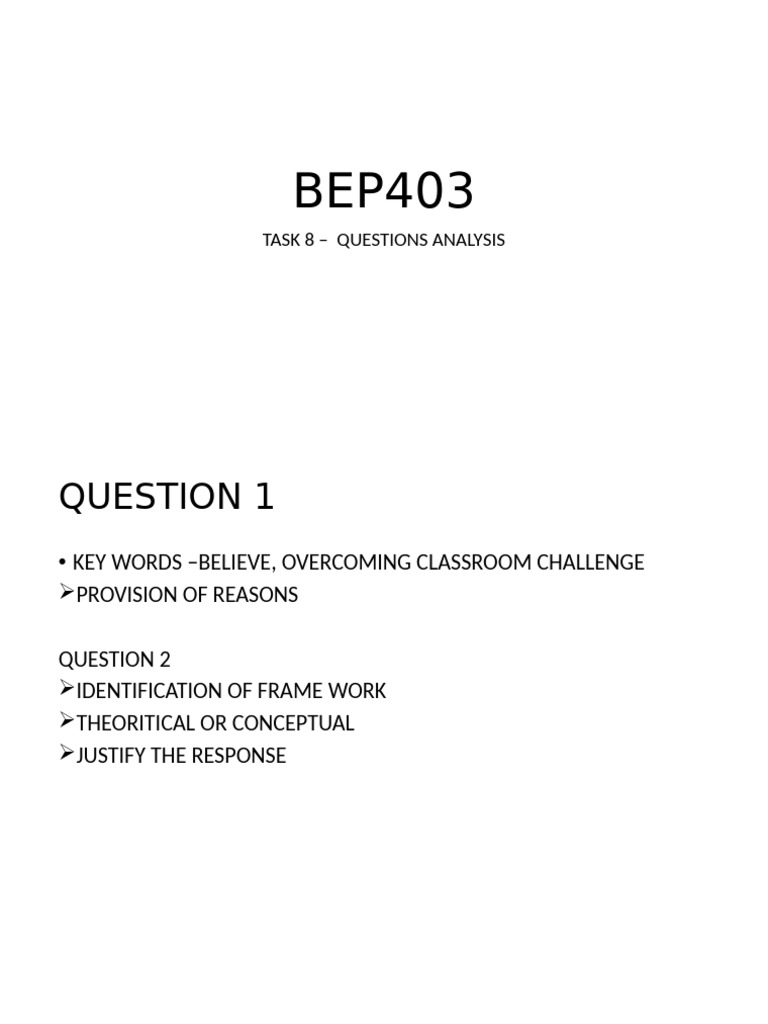 BEP403

TASK 8 – QUESTIONS ANALYSIS

QUESTION 1

• KEY WORDS –BELIEVE, OVERCOMING CLASSROOM CHALLENGE
➢PROVISION OF REASONS

QUESTION 2
➢IDENTIFICATION OF FRAME WORK
➢THEORITICAL OR CONCEPTUAL
➢JUSTIFY THE RESPONSE